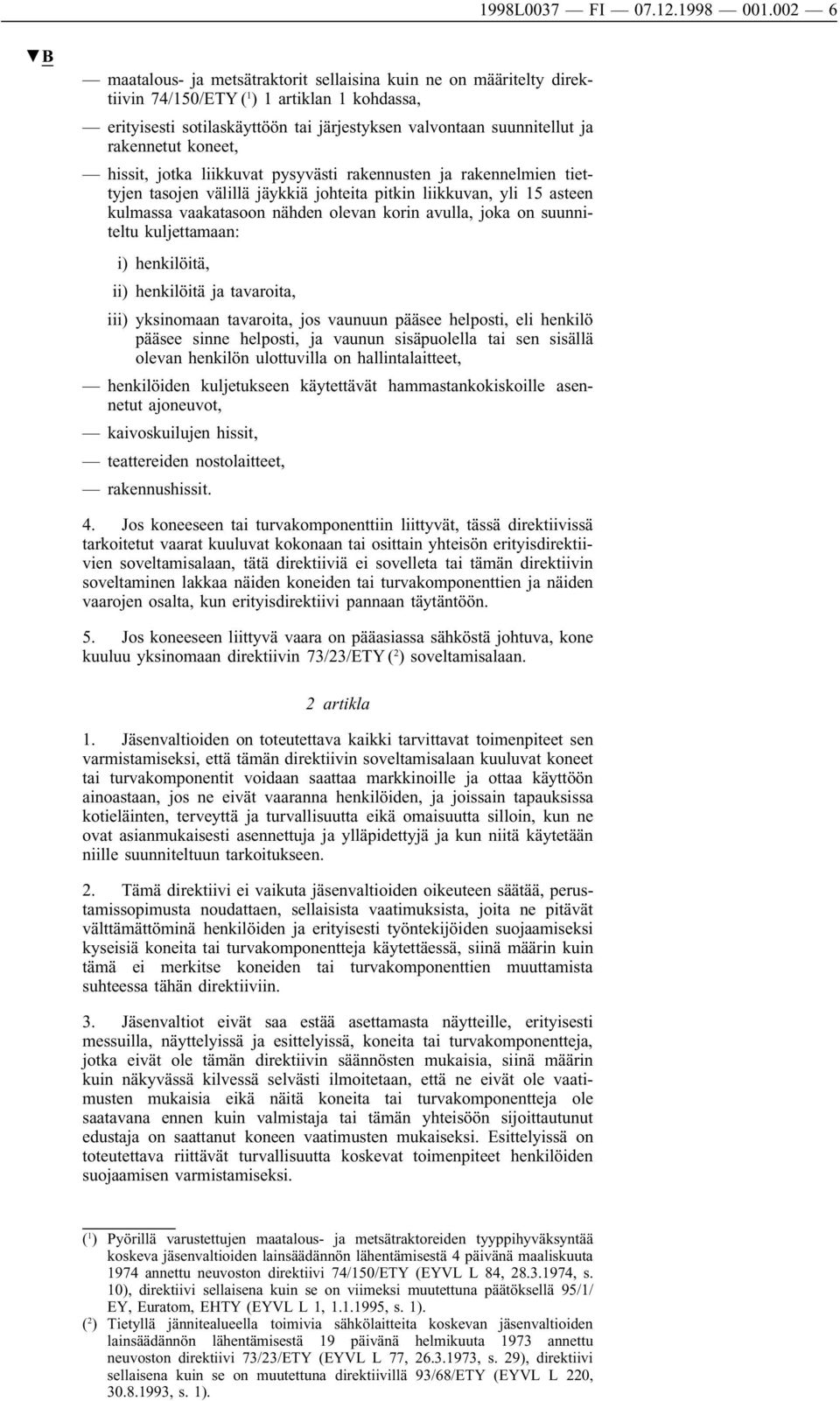 1998L0037 — FI — 07.12.1998 — 001.002 — 6

▼B

— maatalous- ja metsätraktorit sellaisina kuin ne on määritelty direktiivin 74/150/ETY ($^1$) 1 artiklan 1 kohdassa,

— erityisesti sotilaskäyttöön tai järjestyksen valvontaan suunnitellut ja rakennetut koneet,

— hissit, jotka liikkuvat pysyvästi rakennusten ja rakennelmien tiettyjen tasojen välillä jäykkiä johteita pitkin liikkuvan, yli 15 asteen kulmassa vaakatasoon nähden olevan korin avulla, joka on suunniteltu kuljettamaan:

i) henkilöitä,

ii) henkilöitä ja tavaroita,

iii) yksinomaan tavaroita, jos vaunuun pääsee helposti, eli henkilö pääsee sinne helposti, ja vaunun sisäpuolella tai sen sisällä olevan henkilön ulottuvilla on hallintalaitteet,

— henkilöiden kuljetukseen käytettävät hammastankokiskoille asennetut ajoneuvot,

— kaivoskuilujen hissit,

— teattereiden nostolaitteet,

— rakennushissit.

4. Jos koneeseen tai turvakomponenttiin liittyvät, tässä direktiivissä tarkoitetut vaarat kuuluvat kokonaan tai osittain yhteisön erityisdirektiivien soveltamisalaan, tätä direktiiviä ei sovelleta tai tämän direktiivin soveltaminen lakkaa näiden koneiden tai turvakomponenttien ja näiden vaarojen osalta, kun erityisdirektiivi pannaan täytäntöön.

5. Jos koneeseen liittyvä vaara on pääasiassa sähköstä johtuva, kone kuuluu yksinomaan direktiivin 73/23/ETY ($^2$) soveltamisalaan.

2 artikla

1. Jäsenvaltioiden on toteutettava kaikki tarvittavat toimenpiteet sen varmistamiseksi, että tämän direktiivin soveltamisalaan kuuluvat koneet tai turvakomponentit voidaan saattaa markkinoille ja ottaa käyttöön ainoastaan, jos ne eivät vaaranna henkilöiden, ja joissain tapauksissa kotieläinten, terveyttä ja turvallisuutta eikä omaisuutta silloin, kun ne ovat asianmukaisesti asennettuja ja ylläpidettyjä ja kun niitä käytetään niille suunniteltuun tarkoitukseen.

2. Tämä direktiivi ei vaikuta jäsenvaltioiden oikeuteen säätää, perustamissopimusta noudattaen, sellaisista vaatimuksista, joita ne pitävät välttämättöminä henkilöiden ja erityisesti työntekijöiden suojaamiseksi kyseisiä koneita tai turvakomponentteja käytettäessä, siinä määrin kuin tämä ei merkitse koneiden tai turvakomponenttien muuttamista suhteessa tähän direktiiviin.

3. Jäsenvaltiot eivät saa estää asettamasta näytteille, erityisesti messuilla, näyttelyissä ja esittelyissä, koneita tai turvakomponentteja, jotka eivät ole tämän direktiivin säännösten mukaisia, siinä määrin kuin näkyvässä kilvessä selvästi ilmoitetaan, että ne eivät ole vaatimusten mukaisia eikä näitä koneita tai turvakomponentteja ole saatavana ennen kuin valmistaja tai tämän yhteisöön sijoittautunut edustaja on saattanut koneen vaatimusten mukaiseksi. Esittelyissä on toteutettava riittävät turvallisuutta koskevat toimenpiteet henkilöiden suojaamisen varmistamiseksi.

($^1$) Pyörillä varustettujen maatalous- ja metsätraktoreiden tyyppihyväksyntää koskeva jäsenvaltioiden lainsäädännön lähentämisestä 4 päivänä maaliskuuta 1974 annettu neuvoston direktiivi 74/150/ETY (EYVL L 84, 28.3.1974, s. 10), direktiivi sellaisena kuin se on viimeksi muutettuna päätöksellä 95/1/EY, Euratom, EHTY (EYVL L 1, 1.1.1995, s. 1).

($^2$) Tietyllä jännitealueella toimivia sähkölaitteita koskevan jäsenvaltioiden lainsäädännön lähentämisestä 19 päivänä helmikuuta 1973 annettu neuvoston direktiivi 73/23/ETY (EYVL L 77, 26.3.1973, s. 29), direktiivi sellaisena kuin se on muutettuna direktiivillä 93/68/ETY (EYVL L 220, 30.8.1993, s. 1).